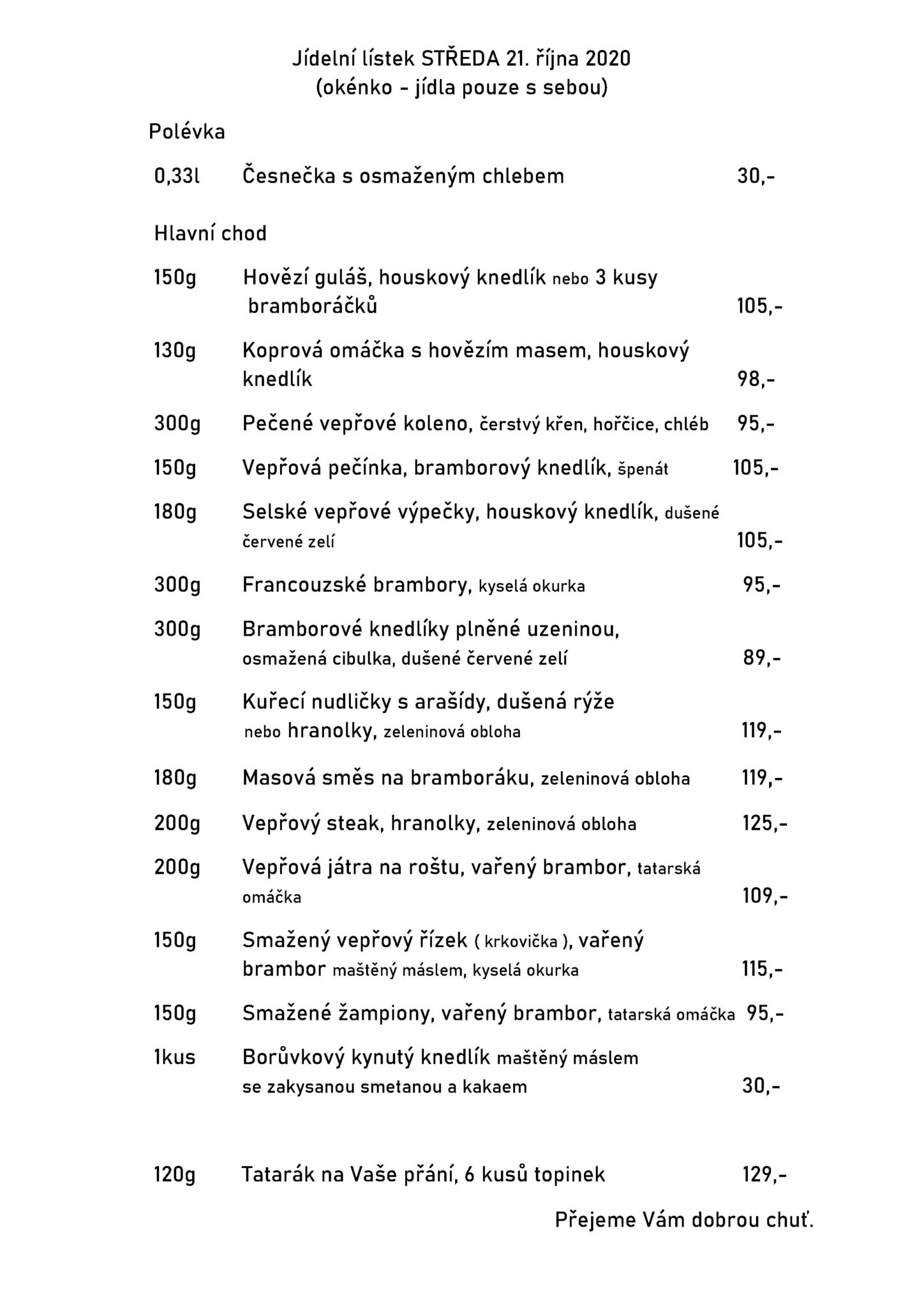 Jídelní lístek STŘEDA 21. října 2020
(okénko - jídla pouze s sebou)

Polévka

0,33l Česnečka s osmaženým chlebem 30,-

Hlavní chod

150g Hovězí guláš, houskový knedlík nebo 3 kusy bramboráčků 105,-

130g Koprová omáčka s hovězím masem, houskový knedlík 98,-

300g Pečené vepřové koleno, čerstvý křen, hořčice, chléb 95,-

150g Vepřová pečínka, bramborový knedlík, špenát 105,-

180g Selské vepřové výpečky, houskový knedlík, dušené červené zelí 105,-

300g Francouzské brambory, kyselá okurka 95,-

300g Bramborové knedlíky plněné uzeninou, osmažená cibulka, dušené červené zelí 89,-

150g Kuřecí nudličky s arašídy, dušená rýže nebo hranolky, zeleninová obloha 119,-

180g Masová směs na bramboráku, zeleninová obloha 119,-

200g Vepřový steak, hranolky, zeleninová obloha 125,-

200g Vepřová játra na roštu, vařený brambor, tatarská omáčka 109,-

150g Smažený vepřový řízek ( krkovička ), vařený brambor maštěný máslem, kyselá okurka 115,-

150g Smažené žampiony, vařený brambor, tatarská omáčka 95,-

1kus Borůvkový kynutý knedlík maštěný máslem se zakysanou smetanou a kakaem 30,-

120g Tatarák na Vaše přání, 6 kusů topinek 129,-

Přejeme Vám dobrou chuť.